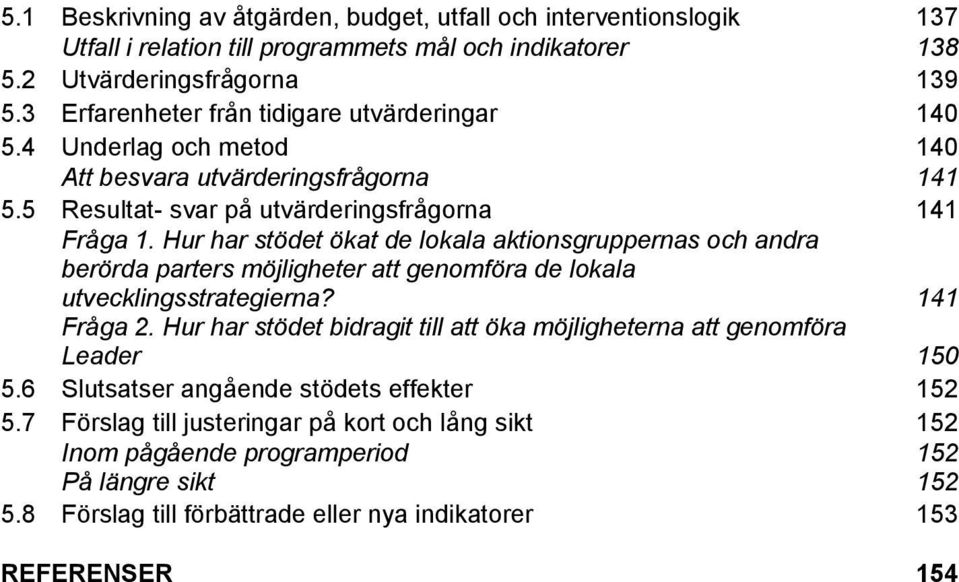 5.1 Beskrivning av åtgärden, budget, utfall och interventionslogik 137
Utfall i relation till programmets mål och indikatorer 138
5.2 Utvärderingsfrågorna 139
5.3 Erfarenheter från tidigare utvärderingar 140
5.4 Underlag och metod 140
Att besvara utvärderingsfrågorna 141
5.5 Resultat- svar på utvärderingsfrågorna 141
Fråga 1. Hur har stödet ökat de lokala aktionsgruppernas och andra berörda parters möjligheter att genomföra de lokala utvecklingsstrategierna? 141
Fråga 2. Hur har stödet bidragit till att öka möjligheterna att genomföra Leader 150
5.6 Slutsatser angående stödets effekter 152
5.7 Förslag till justeringar på kort och lång sikt 152
Inom pågående programperiod 152
På längre sikt 152
5.8 Förslag till förbättrade eller nya indikatorer 153

REFERENSER 154